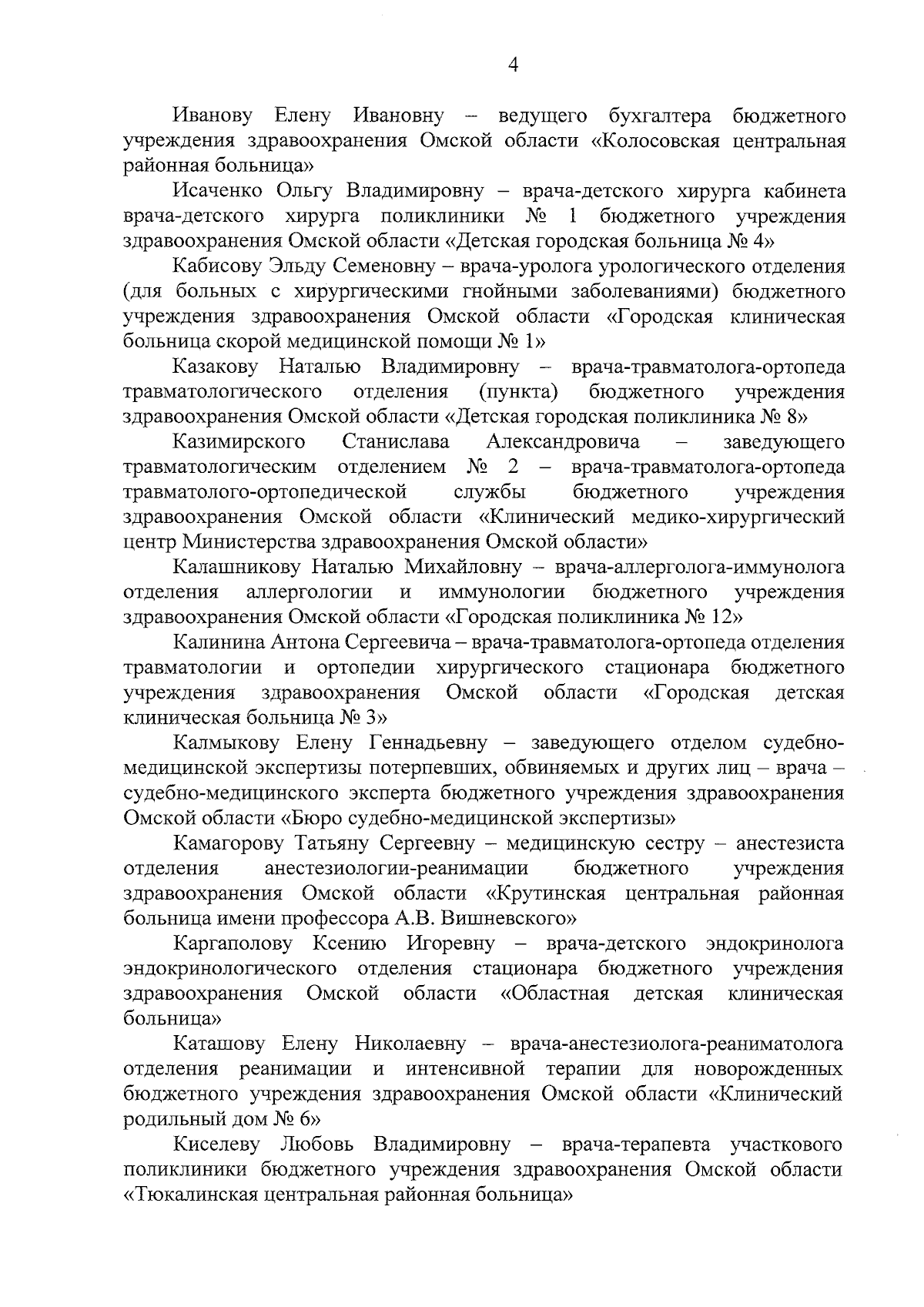 4

Иванову Елену Ивановну – ведущего бухгалтера бюджетного учреждения здравоохранения Омской области «Колосовская центральная районная больница»

Исаченко Ольгу Владимировну – врача-детского хирурга кабинета врача-детского хирурга поликлиники № 1 бюджетного учреждения здравоохранения Омской области «Детская городская больница № 4»

Кабисову Эльду Семеновну – врача-уролога урологического отделения (для больных с хирургическими гнойными заболеваниями) бюджетного учреждения здравоохранения Омской области «Городская клиническая больница скорой медицинской помощи № 1»

Казакову Наталью Владимировну – врача-травматолога-ортопеда травматологического отделения (пункта) бюджетного учреждения здравоохранения Омской области «Детская городская поликлиника № 8»

Казимирского Станислава Александровича – заведующего травматологическим отделением № 2 – врача-травматолога-ортопеда травматолого-ортопедической службы бюджетного учреждения здравоохранения Омской области «Клинический медико-хирургический центр Министерства здравоохранения Омской области»

Калашникову Наталью Михайловну – врача-аллерголога-иммунолога отделения аллергологии и иммунологии бюджетного учреждения здравоохранения Омской области «Городская поликлиника № 12»

Калинина Антона Сергеевича – врача-травматолога-ортопеда отделения травматологии и ортопедии хирургического стационара бюджетного учреждения здравоохранения Омской области «Городская детская клиническая больница № 3»

Калмыкову Елену Геннадьевну – заведующего отделом судебно-медицинской экспертизы потерпевших, обвиняемых и других лиц – врача – судебно-медицинского эксперта бюджетного учреждения здравоохранения Омской области «Бюро судебно-медицинской экспертизы»

Камагорову Татьяну Сергеевну – медицинскую сестру – анестезиста отделения анестезиологии-реанимации бюджетного учреждения здравоохранения Омской области «Крутинская центральная районная больница имени профессора А.В. Вишневского»

Каргаполову Ксению Игоревну – врача-детского эндокринолога эндокринологического отделения стационара бюджетного учреждения здравоохранения Омской области «Областная детская клиническая больница»

Каташову Елену Николаевну – врача-анестезиолога-реаниматолога отделения реанимации и интенсивной терапии для новорожденных бюджетного учреждения здравоохранения Омской области «Клинический родильный дом № 6»

Киселеву Любовь Владимировну – врача-терапевта участкового поликлиники бюджетного учреждения здравоохранения Омской области «Тюкалинская центральная районная больница»